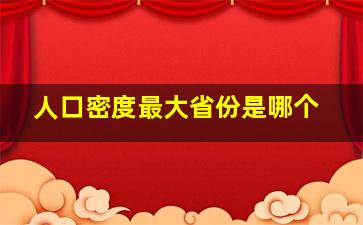 人口密度最大省份是哪个